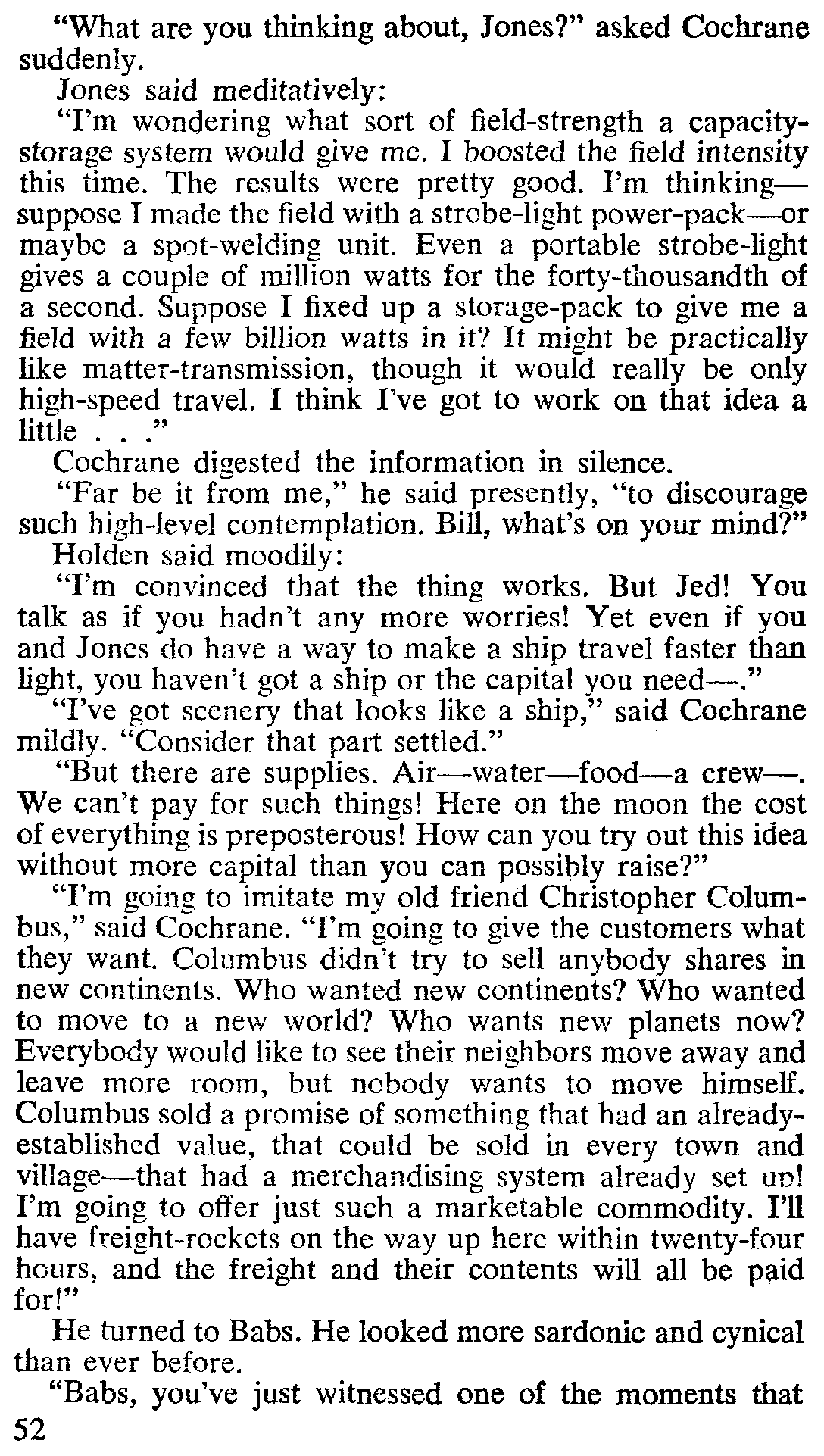 "What are you thinking about, Jones?" asked Cochrane suddenly.

Jones said meditatively:

"I'm wondering what sort of field-strength a capacity-storage system would give me. I boosted the field intensity this time. The results were pretty good. I'm thinking—suppose I made the field with a strobe-light power-pack—or maybe a spot-welding unit. Even a portable strobe-light gives a couple of million watts for the forty-thousandth of a second. Suppose I fixed up a storage-pack to give me a field with a few billion watts in it? It might be practically like matter-transmission, though it would really be only high-speed travel. I think I've got to work on that idea a little . . ."

Cochrane digested the information in silence.

"Far be it from me," he said presently, "to discourage such high-level contemplation. Bill, what's on your mind?"

Holden said moodily:

"I'm convinced that the thing works. But Jed! You talk as if you hadn't any more worries! Yet even if you and Jones do have a way to make a ship travel faster than light, you haven't got a ship or the capital you need—."

"I've got scenery that looks like a ship," said Cochrane mildly. "Consider that part settled."

"But there are supplies. Air—water—food—a crew—. We can't pay for such things! Here on the moon the cost of everything is preposterous! How can you try out this idea without more capital than you can possibly raise?"

"I'm going to imitate my old friend Christopher Columbus," said Cochrane. "I'm going to give the customers what they want. Columbus didn't try to sell anybody shares in new continents. Who wanted new continents? Who wanted to move to a new world? Who wants new planets now? Everybody would like to see their neighbors move away and leave more room, but nobody wants to move himself. Columbus sold a promise of something that had an already-established value, that could be sold in every town and village—that had a merchandising system already set up! I'm going to offer just such a marketable commodity. I'll have freight-rockets on the way up here within twenty-four hours, and the freight and their contents will all be paid for!"

He turned to Babs. He looked more sardonic and cynical than ever before.

"Babs, you've just witnessed one of the moments that

52